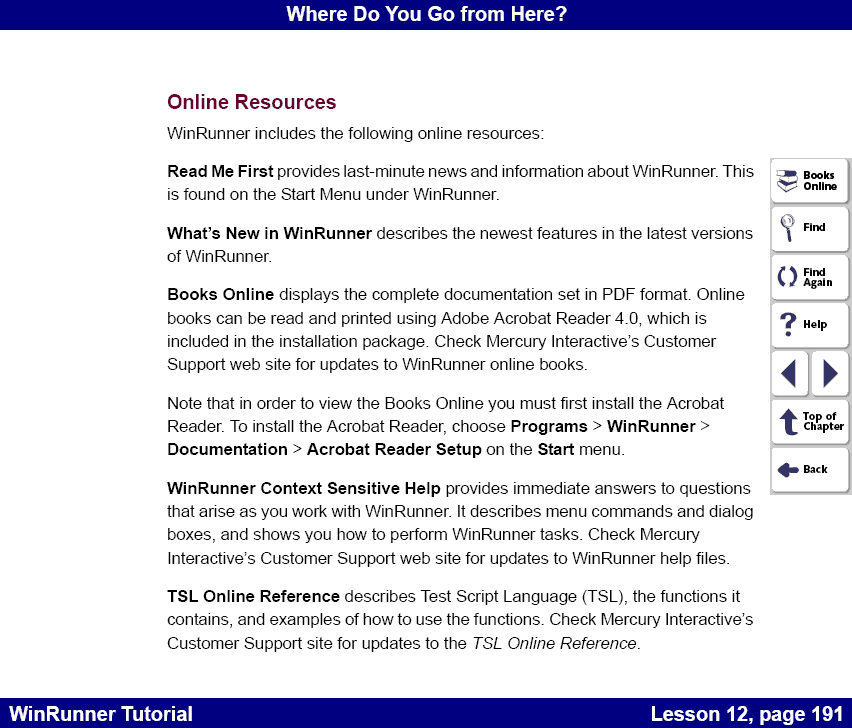 Where Do You Go from Here?

Online Resources

WinRunner includes the following online resources:

Read Me First provides last-minute news and information about WinRunner. This is found on the Start Menu under WinRunner.

What's New in WinRunner describes the newest features in the latest versions of WinRunner.

Books Online displays the complete documentation set in PDF format. Online books can be read and printed using Adobe Acrobat Reader 4.0, which is included in the installation package. Check Mercury Interactive's Customer Support web site for updates to WinRunner online books.

Note that in order to view the Books Online you must first install the Acrobat Reader. To install the Acrobat Reader, choose Programs > WinRunner > Documentation > Acrobat Reader Setup on the Start menu.

WinRunner Context Sensitive Help provides immediate answers to questions that arise as you work with WinRunner. It describes menu commands and dialog boxes, and shows you how to perform WinRunner tasks. Check Mercury Interactive's Customer Support web site for updates to WinRunner help files.

TSL Online Reference describes Test Script Language (TSL), the functions it contains, and examples of how to use the functions. Check Mercury Interactive's Customer Support site for updates to the TSL Online Reference.

Books Online
Find
Find Again
Help
Top of Chapter
Back

WinRunner Tutorial
Lesson 12, page 191